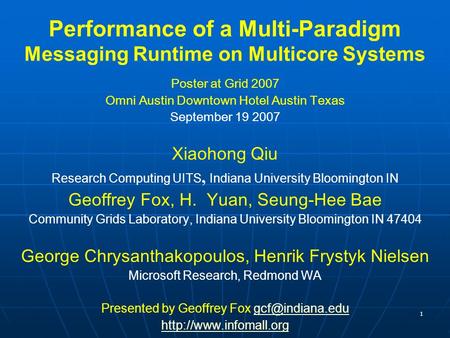 Performance of a Multi-Paradigm Messaging Runtime on Multicore Systems

Poster at Grid 2007
Omni Austin Downtown Hotel Austin Texas
September 19 2007

Xiaohong Qiu
Research Computing UITS, Indiana University Bloomington IN
Geoffrey Fox, H. Yuan, Seung-Hee Bae
Community Grids Laboratory, Indiana University Bloomington IN 47404

George Chrysanthakopoulos, Henrik Frystyk Nielsen
Microsoft Research, Redmond WA

Presented by Geoffrey Fox gcf@indiana.edu
http://www.infomall.org

1